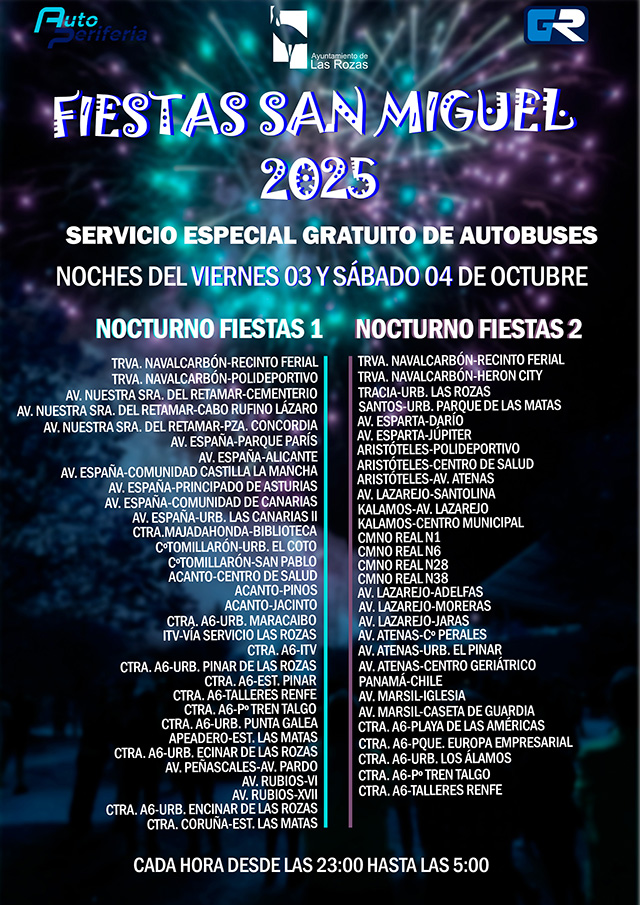 Auto Periferia

Ayuntamiento de Las Rozas

GR

FIESTAS SAN MIGUEL 2025

SERVICIO ESPECIAL GRATUITO DE AUTOBUSES

NOCHES DEL VIERNES 03 Y SÁBADO 04 DE OCTUBRE

NOCTURNO FIESTAS 1

TRVA. NAVALCARBÓN-RECINTO FERIAL
TRVA. NAVALCARBÓN-POLIDEPORTIVO
AV. NUESTRA SRA. DEL RETAMAR-CEMENTERIO
AV. NUESTRA SRA. DEL RETAMAR-CABO RUFINO LÁZARO
AV. NUESTRA SRA. DEL RETAMAR-PZA. CONCORDIA
AV. ESPAÑA-PARQUE PARÍS
AV. ESPAÑA-ALICANTE
AV. ESPAÑA-COMUNIDAD CASTILLA LA MANCHA
AV. ESPAÑA-PRINCIPADO DE ASTURIAS
AV. ESPAÑA-COMUNIDAD DE CANARIAS
AV. ESPAÑA-URB. LAS CANARIAS II
CTRA.MAJADAHONDA-BIBLIOTECA
CºTOMILLARÓN-URB. EL COTO
CºTOMILLARÓN-SAN PABLO
ACANTO-CENTRO DE SALUD
ACANTO-PINOS
ACANTO-JACINTO
CTRA. A6-URB. MARACAIBO
ITV-VÍA SERVICIO LAS ROZAS
CTRA. A6-ITV
CTRA. A6-URB. PINAR DE LAS ROZAS
CTRA. A6-EST. PINAR
CTRA. A6-TALLERES RENFE
CTRA. A6-Pº TREN TALGO
CTRA. A6-URB. PUNTA GALEA
APEADERO-EST. LAS MATAS
CTRA. A6-URB. ECINAR DE LAS ROZAS
AV. PEÑASCALES-AV. PARDO
AV. RUBIOS-VI
AV. RUBIOS-XVII
CTRA. A6-URB. ENCINAR DE LAS ROZAS
CTRA. CORUÑA-EST. LAS MATAS

NOCTURNO FIESTAS 2

TRVA. NAVALCARBÓN-RECINTO FERIAL
TRVA. NAVALCARBÓN-HERON CITY
TRACIA-URB. LAS ROZAS
SANTOS-URB. PARQUE DE LAS MATAS
AV. ESPARTA-DARÍO
AV. ESPARTA-JÚPITER
ARISTÓTELES-POLIDEPORTIVO
ARISTÓTELES-CENTRO DE SALUD
ARISTÓTELES-AV. ATENAS
AV. LAZAREJO-SANTOLINA
KALAMOS-AV. LAZAREJO
KALAMOS-CENTRO MUNICIPAL
CMNO REAL N1
CMNO REAL N6
CMNO REAL N28
CMNO REAL N38
AV. LAZAREJO-ADELFAS
AV. LAZAREJO-MORERAS
AV. LAZAREJO-JARAS
AV. ATENAS-Cº PERALES
AV. ATENAS-URB. EL PINAR
AV. ATENAS-CENTRO GERIÁTRICO
PANAMÁ-CHILE
AV. MARSIL-IGLESIA
AV. MARSIL-CASETA DE GUARDIA
CTRA. A6-PLAYA DE LAS AMÉRICAS
CTRA. A6-PQUE. EUROPA EMPRESARIAL
CTRA. A6-URB. LOS ÁLAMOS
CTRA. A6-Pº TREN TALGO
CTRA. A6-TALLERES RENFE

CADA HORA DESDE LAS 23:00 HASTA LAS 5:00